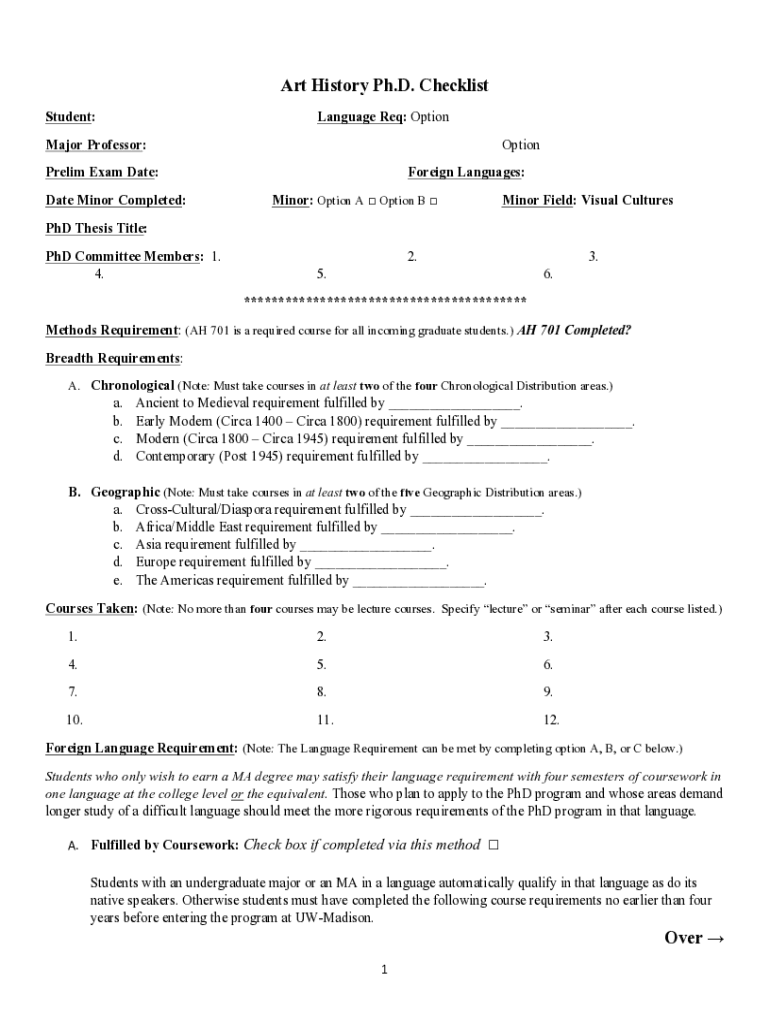 Art History Ph.D. Checklist

Student:

Language Req: Option

Major Professor:

Option

Prelim Exam Date:

Foreign Languages:

Date Minor Completed:

Minor: Option A □ Option B □

Minor Field: Visual Cultures

PhD Thesis Title:

PhD Committee Members: 1. 2. 3. 4. 5. 6.

****************************************

Methods Requirement: (AH 701 is a required course for all incoming graduate students.) AH 701 Completed?

Breadth Requirements:

A. Chronological (Note: Must take courses in at least two of the four Chronological Distribution areas.)
a. Ancient to Medieval requirement fulfilled by __________________.
b. Early Modern (Circa 1400 – Circa 1800) requirement fulfilled by __________________.
c. Modern (Circa 1800 – Circa 1945) requirement fulfilled by _________________.
d. Contemporary (Post 1945) requirement fulfilled by _________________.

B. Geographic (Note: Must take courses in at least two of the five Geographic Distribution areas.)
a. Cross-Cultural/Diaspora requirement fulfilled by __________________.
b. Africa/Middle East requirement fulfilled by __________________.
c. Asia requirement fulfilled by __________________.
d. Europe requirement fulfilled by __________________.
e. The Americas requirement fulfilled by __________________.

Courses Taken: (Note: No more than four courses may be lecture courses. Specify "lecture" or "seminar" after each course listed.)

1. 2. 3.

4. 5. 6.

7. 8. 9.

10. 11. 12.

Foreign Language Requirement: (Note: The Language Requirement can be met by completing option A, B, or C below.)

Students who only wish to earn a MA degree may satisfy their language requirement with four semesters of coursework in one language at the college level or the equivalent. Those who plan to apply to the PhD program and whose areas demand longer study of a difficult language should meet the more rigorous requirements of the PhD program in that language.

A. Fulfilled by Coursework: Check box if completed via this method □

Students with an undergraduate major or an MA in a language automatically qualify in that language as do its native speakers. Otherwise students must have completed the following course requirements no earlier than four years before entering the program at UW-Madison.

Over →

1